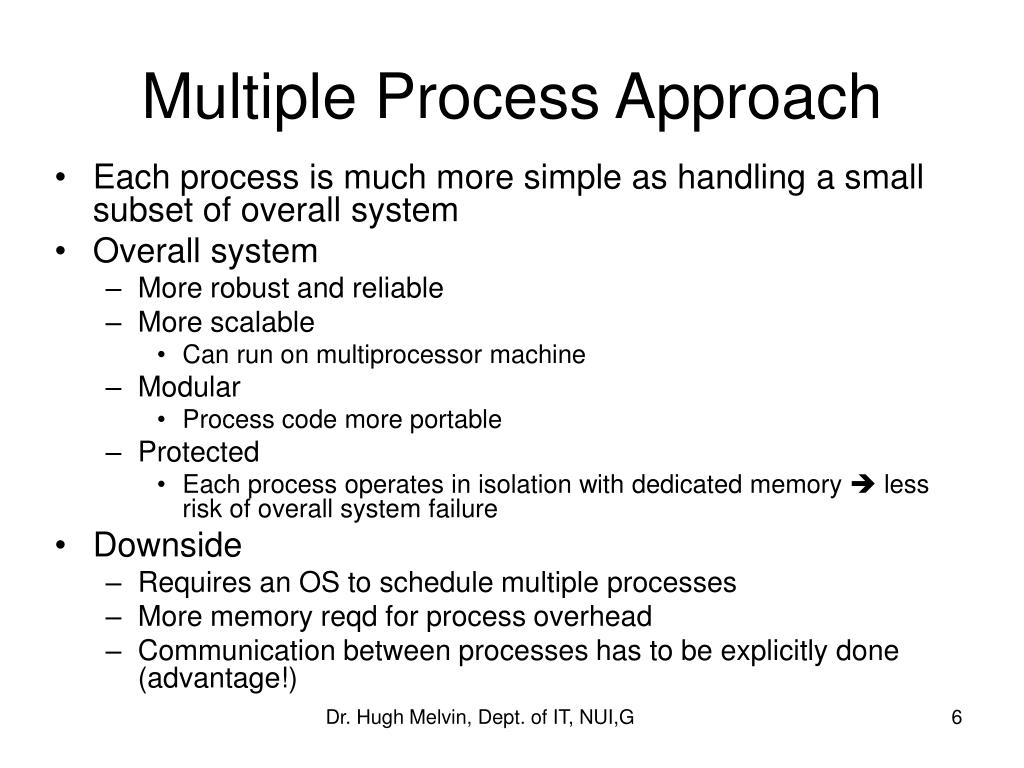 Multiple Process Approach

• Each process is much more simple as handling a small subset of overall system
• Overall system
– More robust and reliable
– More scalable
• Can run on multiprocessor machine
– Modular
• Process code more portable
– Protected
• Each process operates in isolation with dedicated memory ➔ less risk of overall system failure
• Downside
– Requires an OS to schedule multiple processes
– More memory reqd for process overhead
– Communication between processes has to be explicitly done (advantage!)

Dr. Hugh Melvin, Dept. of IT, NUI,G

6